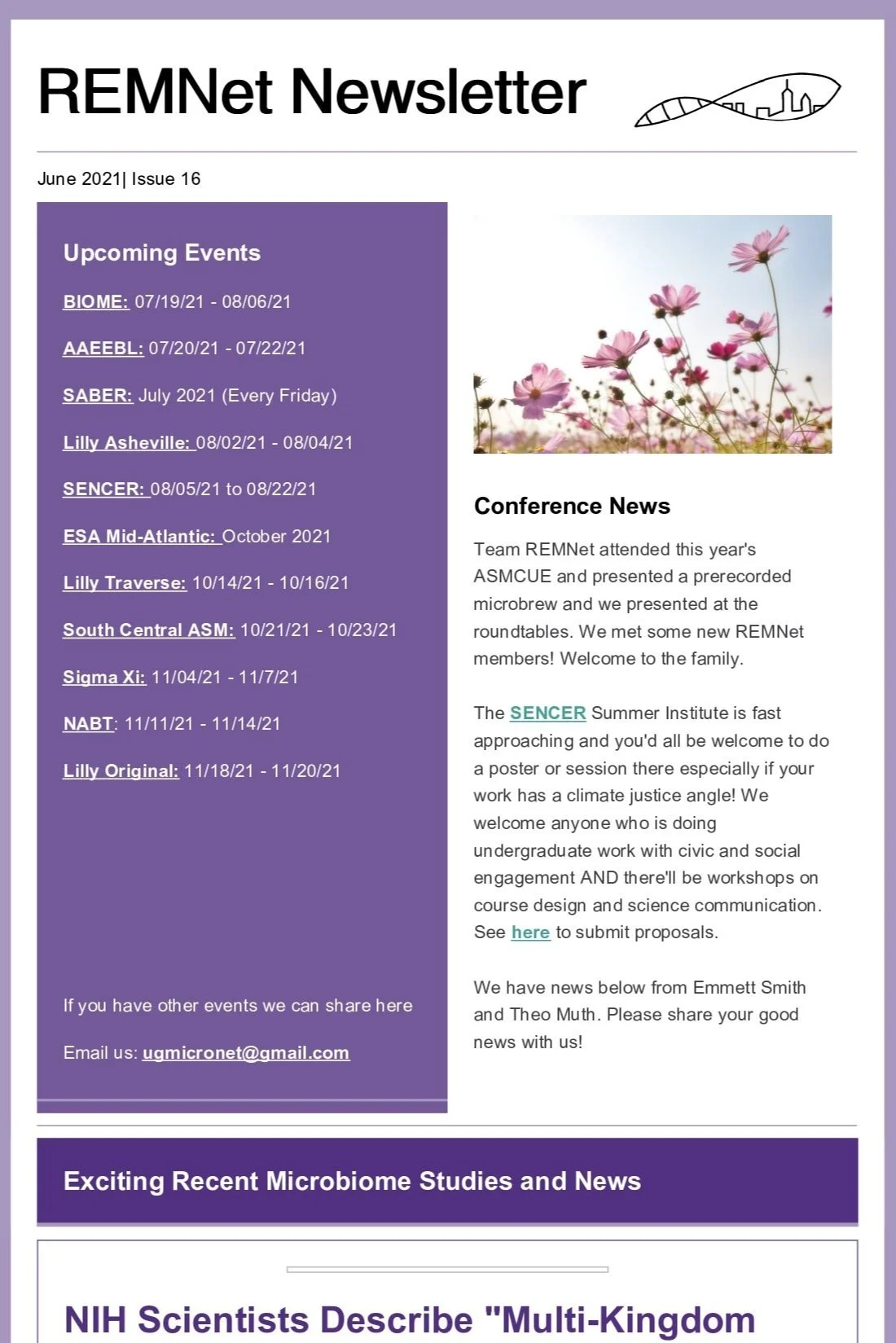 REMNet Newsletter

June 2021| Issue 16

Upcoming Events

BIOME: 07/19/21 - 08/06/21

AAEEBL: 07/20/21 - 07/22/21

SABER: July 2021 (Every Friday)

Lilly Asheville: 08/02/21 - 08/04/21

SENCER: 08/05/21 to 08/22/21

ESA Mid-Atlantic: October 2021

Lilly Traverse: 10/14/21 - 10/16/21

South Central ASM: 10/21/21 - 10/23/21

Sigma Xi: 11/04/21 - 11/7/21

NABT: 11/11/21 - 11/14/21

Lilly Original: 11/18/21 - 11/20/21

If you have other events we can share here

Email us: ugmicronet@gmail.com

Conference News

Team REMNet attended this year's ASMCUE and presented a prerecorded microbrew and we presented at the roundtables. We met some new REMNet members! Welcome to the family.

The SENCER Summer Institute is fast approaching and you'd all be welcome to do a poster or session there especially if your work has a climate justice angle! We welcome anyone who is doing undergraduate work with civic and social engagement AND there'll be workshops on course design and science communication. See here to submit proposals.

We have news below from Emmett Smith and Theo Muth. Please share your good news with us!

Exciting Recent Microbiome Studies and News

NIH Scientists Describe "Multi-Kingdom